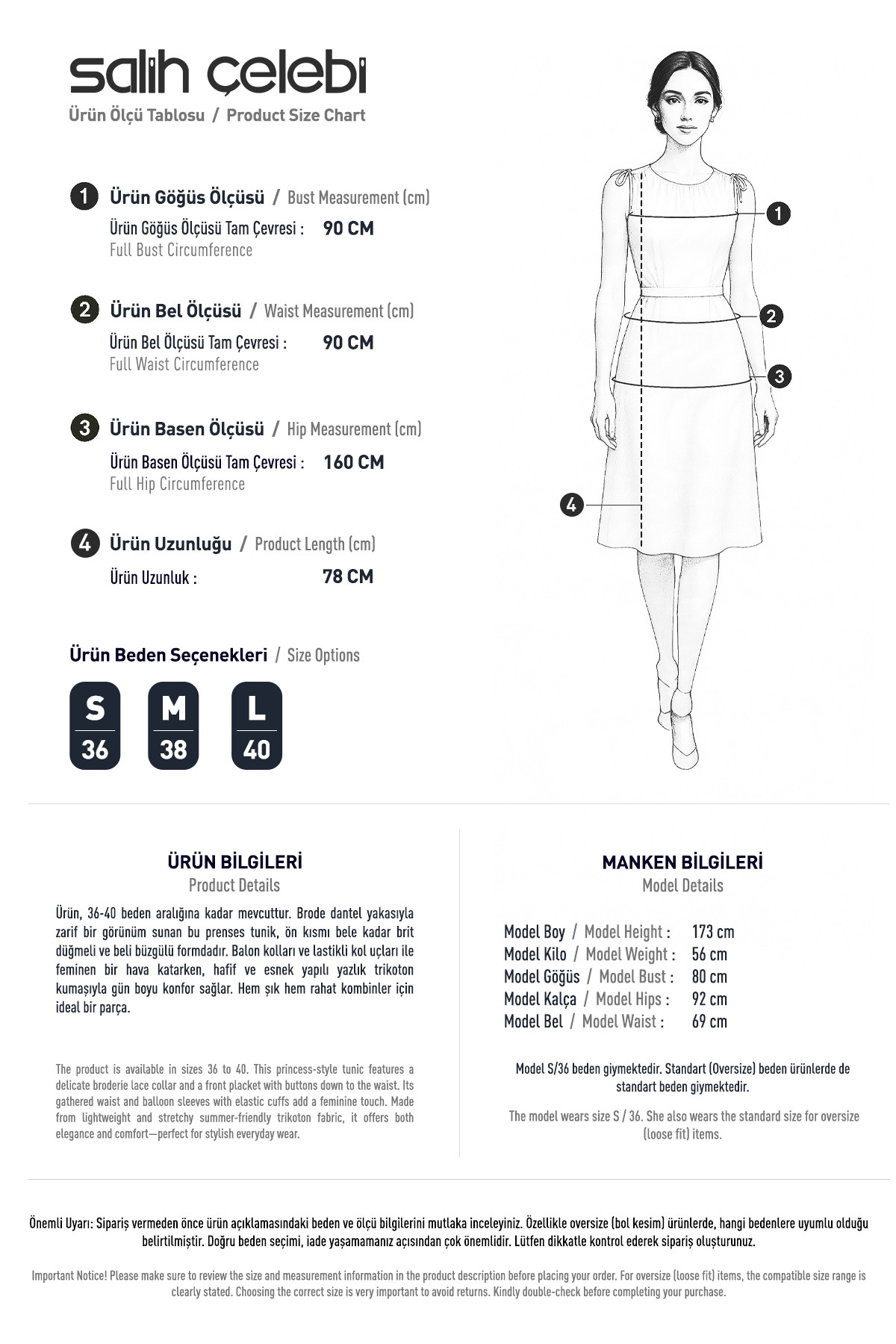 salih çelebi
Ürün Ölçü Tablosu / Product Size Chart

1 Ürün Göğüs Ölçüsü / Bust Measurement (cm)
Ürün Göğüs Ölçüsü Tam Çevresi : 90 CM
Full Bust Circumference

2 Ürün Bel Ölçüsü / Waist Measurement (cm)
Ürün Bel Ölçüsü Tam Çevresi : 90 CM
Full Waist Circumference

3 Ürün Basen Ölçüsü / Hip Measurement (cm)
Ürün Basen Ölçüsü Tam Çevresi : 160 CM
Full Hip Circumference

4 Ürün Uzunluğu / Product Length (cm)
Ürün Uzunluk : 78 CM

Ürün Beden Seçenekleri / Size Options

S 36
M 38
L 40

1
2
3
4

ÜRÜN BİLGİLERİ
Product Details

Ürün, 36-40 beden aralığına kadar mevcuttur. Brode dantel yakasıyla zarif bir görünüm sunan bu prenses tunik, ön kısmı bele kadar brit düğmeli ve beli büzgülü formdadır. Balon kolları ve lastikli kol uçları ile feminen bir hava katarken, hafif ve esnek yapılı yazlık trikoton kumaşıyla gün boyu konfor sağlar. Hem şık hem rahat kombinler için ideal bir parça.

The product is available in sizes 36 to 40. This princess-style tunic features a delicate broderie lace collar and a front placket with buttons down to the waist. Its gathered waist and balloon sleeves with elastic cuffs add a feminine touch. Made from lightweight and stretchy summer-friendly trikoton fabric, it offers both elegance and comfort—perfect for stylish everyday wear.

MANKEN BİLGİLERİ
Model Details

Model Boy / Model Height : 173 cm
Model Kilo / Model Weight : 56 cm
Model Göğüs / Model Bust : 80 cm
Model Kalça / Model Hips : 92 cm
Model Bel / Model Waist : 69 cm

Model S/36 beden giymektedir. Standart (Oversize) beden ürünlerde de standart beden giymektedir.

The model wears size S / 36. She also wears the standard size for oversize (loose fit) items.

Önemli Uyarı: Sipariş vermeden önce ürün açıklamasındaki beden ve ölçü bilgilerini mutlaka inceleyiniz. Özellikle oversize (bol kesim) ürünlerde, hangi bedenlere uyumlu olduğu belirtilmiştir. Doğru beden seçimi, iade yaşamamanız açısından çok önemlidir. Lütfen dikkatle kontrol ederek sipariş oluşturunuz.

Important Notice! Please make sure to review the size and measurement information in the product description before placing your order. For oversize (loose fit) items, the compatible size range is clearly stated. Choosing the correct size is very important to avoid returns. Kindly double-check before completing your purchase.